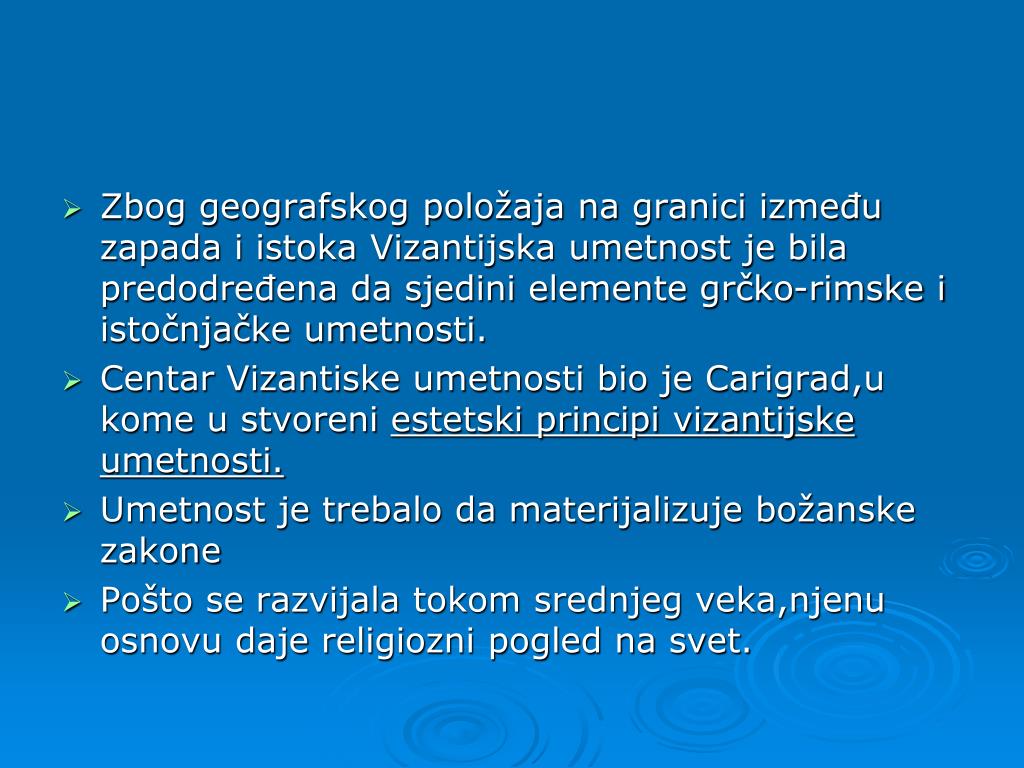 ➢ Zbog geografskog položaja na granici između zapada i istoka Vizantijska umetnost je bila predodređena da sjedini elemente grčko-rimske i istočnjačke umetnosti.

➢ Centar Vizantiske umetnosti bio je Carigrad,u kome u stvoreni estetski principi vizantijske umetnosti.

➢ Umetnost je trebalo da materijalizuje božanske zakone

➢ Pošto se razvijala tokom srednjeg veka,njenu osnovu daje religiozni pogled na svet.